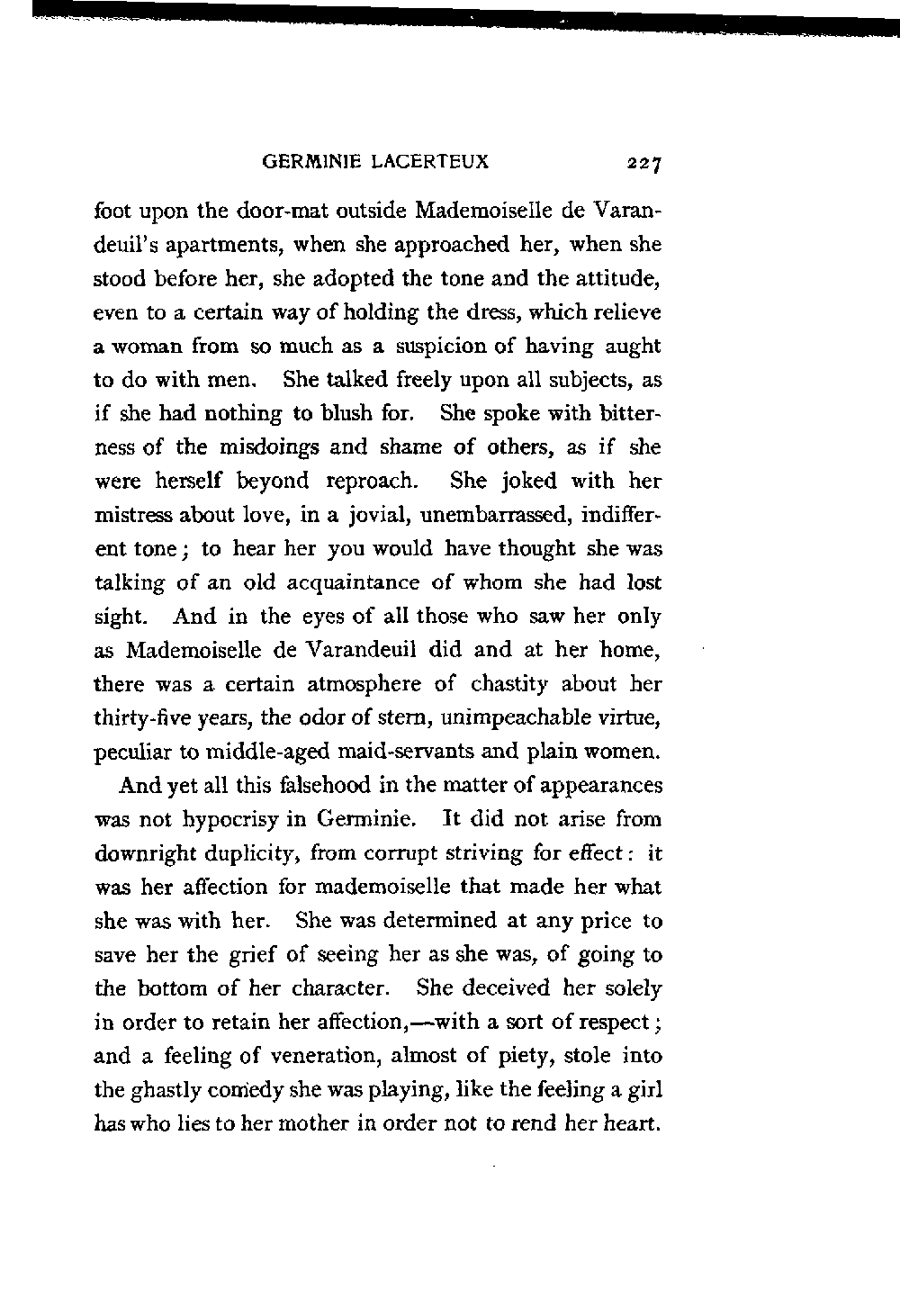 GERMINIE LACERTEUX 227

foot upon the door-mat outside Mademoiselle de Varandeuil's apartments, when she approached her, when she stood before her, she adopted the tone and the attitude, even to a certain way of holding the dress, which relieve a woman from so much as a suspicion of having aught to do with men. She talked freely upon all subjects, as if she had nothing to blush for. She spoke with bitterness of the misdoings and shame of others, as if she were herself beyond reproach. She joked with her mistress about love, in a jovial, unembarrassed, indifferent tone; to hear her you would have thought she was talking of an old acquaintance of whom she had lost sight. And in the eyes of all those who saw her only as Mademoiselle de Varandeuil did and at her home, there was a certain atmosphere of chastity about her thirty-five years, the odor of stern, unimpeachable virtue, peculiar to middle-aged maid-servants and plain women.

And yet all this falsehood in the matter of appearances was not hypocrisy in Germinie. It did not arise from downright duplicity, from corrupt striving for effect: it was her affection for mademoiselle that made her what she was with her. She was determined at any price to save her the grief of seeing her as she was, of going to the bottom of her character. She deceived her solely in order to retain her affection,—with a sort of respect; and a feeling of veneration, almost of piety, stole into the ghastly comedy she was playing, like the feeling a girl has who lies to her mother in order not to rend her heart.